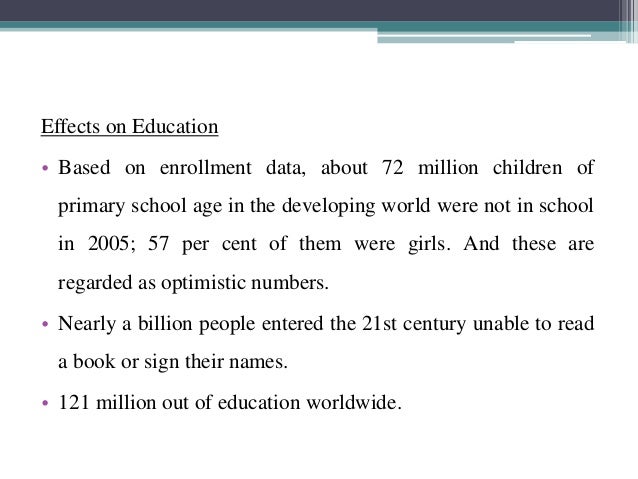 Effects on Education

• Based on enrollment data, about 72 million children of primary school age in the developing world were not in school in 2005; 57 per cent of them were girls. And these are regarded as optimistic numbers.

• Nearly a billion people entered the 21st century unable to read a book or sign their names.

• 121 million out of education worldwide.